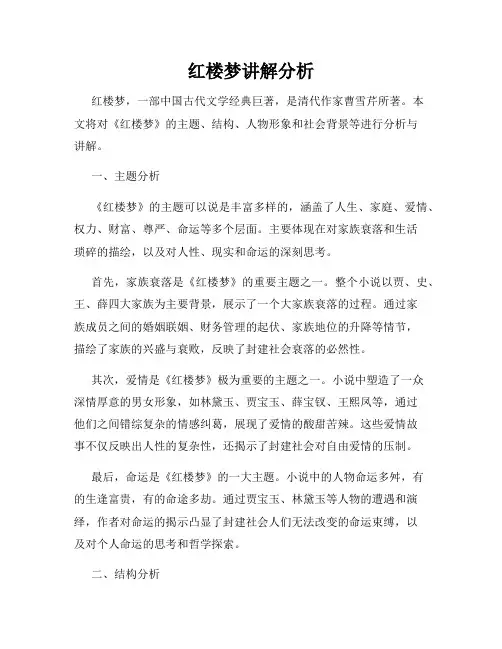 红楼梦讲解分析

红楼梦，一部中国古代文学经典巨著，是清代作家曹雪芹所著。本文将对《红楼梦》的主题、结构、人物形象和社会背景等进行分析与讲解。

一、主题分析

《红楼梦》的主题可以说是丰富多样的，涵盖了人生、家庭、爱情、权力、财富、尊严、命运等多个层面。主要体现在对家族衰落和生活琐碎的描绘，以及对人性、现实和命运的深刻思考。

首先，家族衰落是《红楼梦》的重要主题之一。整个小说以贾、史、王、薛四大家族为主要背景，展示了一个大家族衰落的过程。通过家族成员之间的婚姻联姻、财务管理的起伏、家族地位的升降等情节，描绘了家族的兴盛与衰败，反映了封建社会衰落的必然性。

其次，爱情是《红楼梦》极为重要的主题之一。小说中塑造了一众深情厚意的男女形象，如林黛玉、贾宝玉、薛宝钗、王熙凤等，通过他们之间错综复杂的情感纠葛，展现了爱情的酸甜苦辣。这些爱情故事不仅反映出人性的复杂性，还揭示了封建社会对自由爱情的压制。

最后，命运是《红楼梦》的一大主题。小说中的人物命运多舛，有的生逢富贵，有的命途多劫。通过贾宝玉、林黛玉等人物的遭遇和演绎，作者对命运的揭示凸显了封建社会人们无法改变的命运束缚，以及对个人命运的思考和哲学探索。

二、结构分析